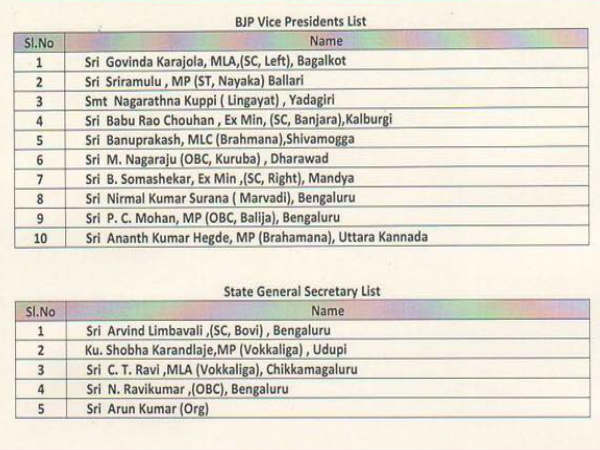 BJP Vice Presidents List

| Sl.No | Name |
|---|---|
| 1 | Sri Govinda Karajola, MLA,(SC, Left), Bagalkot |
| 2 | Sri Sriramulu , MP (ST, Nayaka) Ballari |
| 3 | Smt Nagarathna Kuppi ( Lingayat) , Yadagiri |
| 4 | Sri Babu Rao Chouhan , Ex Min, (SC, Banjara),Kalburgi |
| 5 | Sri Banuprakash, MLC (Brahmana),Shivamogga |
| 6 | Sri M. Nagaraju (OBC, Kuruba) , Dharawad |
| 7 | Sri B. Somashekar, Ex Min ,(SC, Right), Mandya |
| 8 | Sri Nirmal Kumar Surana ( Marvadi), Bengaluru |
| 9 | Sri P. C. Mohan, MP (OBC, Balija), Bengaluru |
| 10 | Sri Ananth Kumar Hegde, MP (Brahamana), Uttara Kannada |

State General Secretary List

| Sl.No | Name |
|---|---|
| 1 | Sri Arvind Limbavali ,(SC, Bovi) , Bengaluru |
| 2 | Ku. Shobha Karandlaje,MP (Vokkaliga) , Udupi |
| 3 | Sri C. T. Ravi ,MLA (Vokkaliga), Chikkamagaluru |
| 4 | Sri N. Ravikumar ,(OBC), Bengaluru |
| 5 | Sri Arun Kumar (Org) |